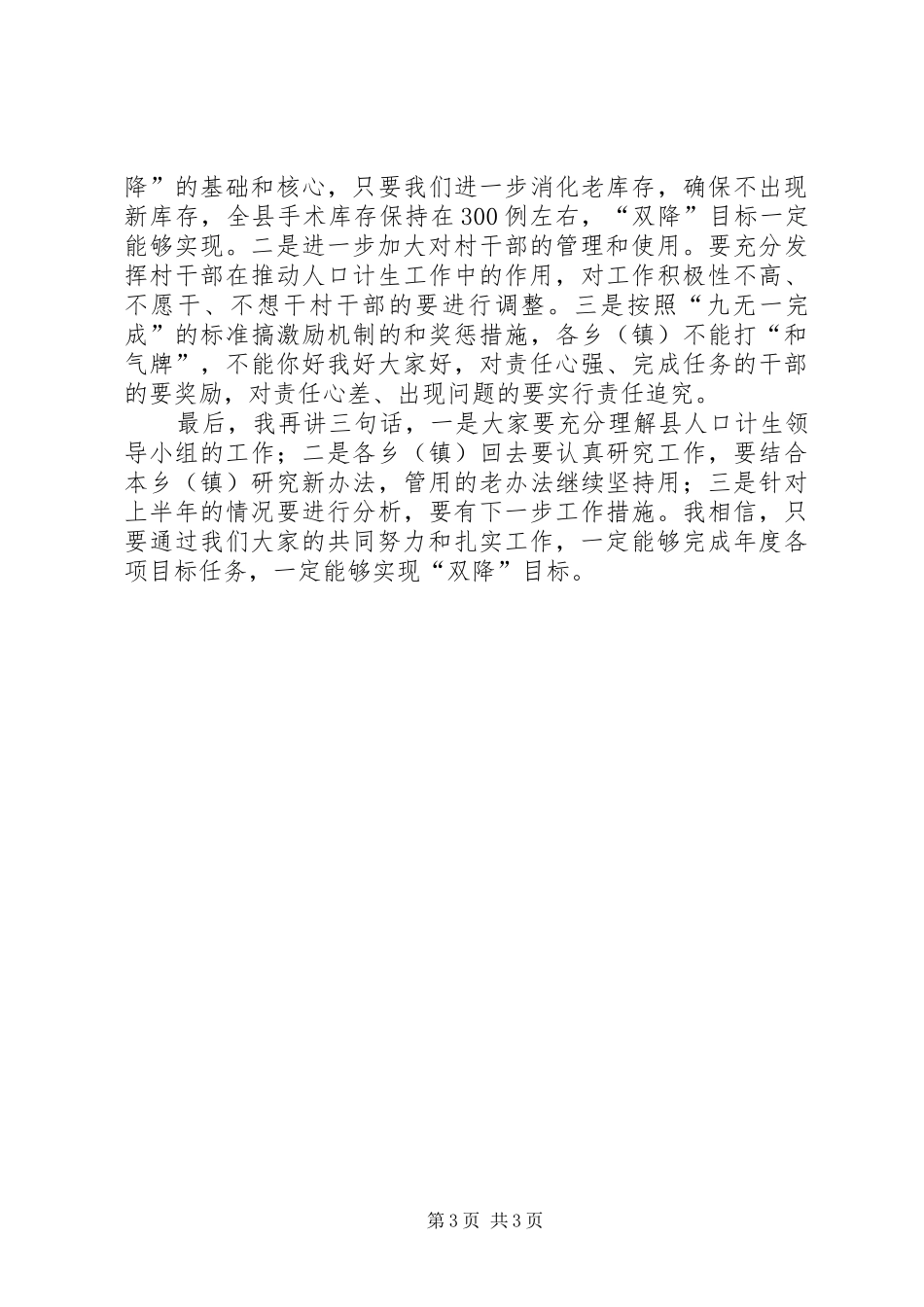 降”的基础和核心，只要我们进一步消化老库存，确保不出现新库存，全县手术库存保持在300例左右，“双降”目标一定能够实现。二是进一步加大对村干部的管理和使用。要充分发挥村干部在推动人口计生工作中的作用，对工作积极性不高、不愿干、不想干村干部的要进行调整。三是按照“九无一完成”的标准搞激励机制的和奖惩措施，各乡（镇）不能打“和气牌”，不能你好我好大家好，对责任心强、完成任务的干部的要奖励，对责任心差、出现问题的要实行责任追究。

最后，我再讲三句话，一是大家要充分理解县人口计生领导小组的工作；二是各乡（镇）回去要认真研究工作，要结合本乡（镇）研究新办法，管用的老办法继续坚持用；三是针对上半年的情况要进行分析，要有下一步工作措施。我相信，只要通过我们大家的共同努力和扎实工作，一定能够完成年度各项目标任务，一定能够实现“双降”目标。

第3页 共3页